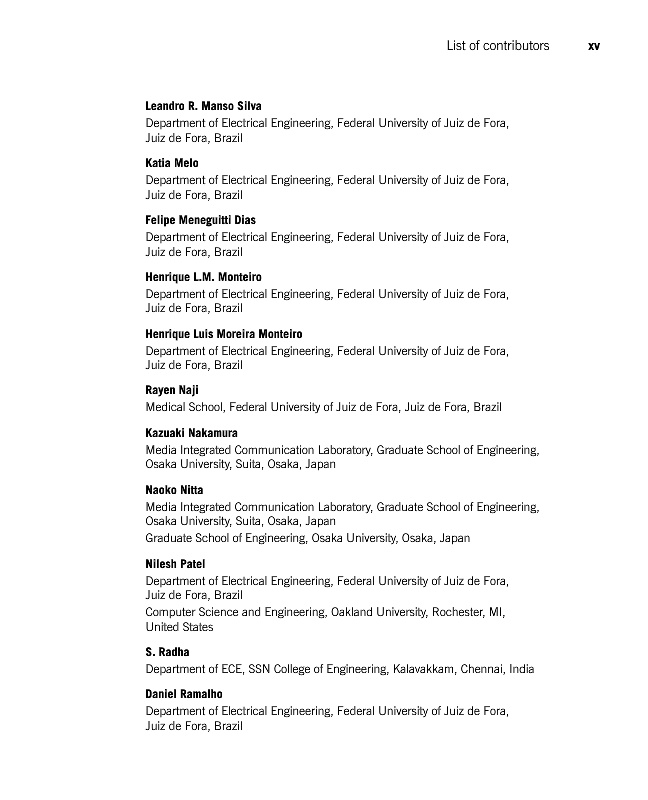 List of contributors xv

Leandro R. Manso Silva
Department of Electrical Engineering, Federal University of Juiz de Fora, Juiz de Fora, Brazil

Katia Melo
Department of Electrical Engineering, Federal University of Juiz de Fora, Juiz de Fora, Brazil

Felipe Meneguitti Dias
Department of Electrical Engineering, Federal University of Juiz de Fora, Juiz de Fora, Brazil

Henrique L.M. Monteiro
Department of Electrical Engineering, Federal University of Juiz de Fora, Juiz de Fora, Brazil

Henrique Luis Moreira Monteiro
Department of Electrical Engineering, Federal University of Juiz de Fora, Juiz de Fora, Brazil

Rayen Naji
Medical School, Federal University of Juiz de Fora, Juiz de Fora, Brazil

Kazuaki Nakamura
Media Integrated Communication Laboratory, Graduate School of Engineering, Osaka University, Suita, Osaka, Japan

Naoko Nitta
Media Integrated Communication Laboratory, Graduate School of Engineering, Osaka University, Suita, Osaka, Japan
Graduate School of Engineering, Osaka University, Osaka, Japan

Nilesh Patel
Department of Electrical Engineering, Federal University of Juiz de Fora, Juiz de Fora, Brazil
Computer Science and Engineering, Oakland University, Rochester, MI, United States

S. Radha
Department of ECE, SSN College of Engineering, Kalavakkam, Chennai, India

Daniel Ramalho
Department of Electrical Engineering, Federal University of Juiz de Fora, Juiz de Fora, Brazil